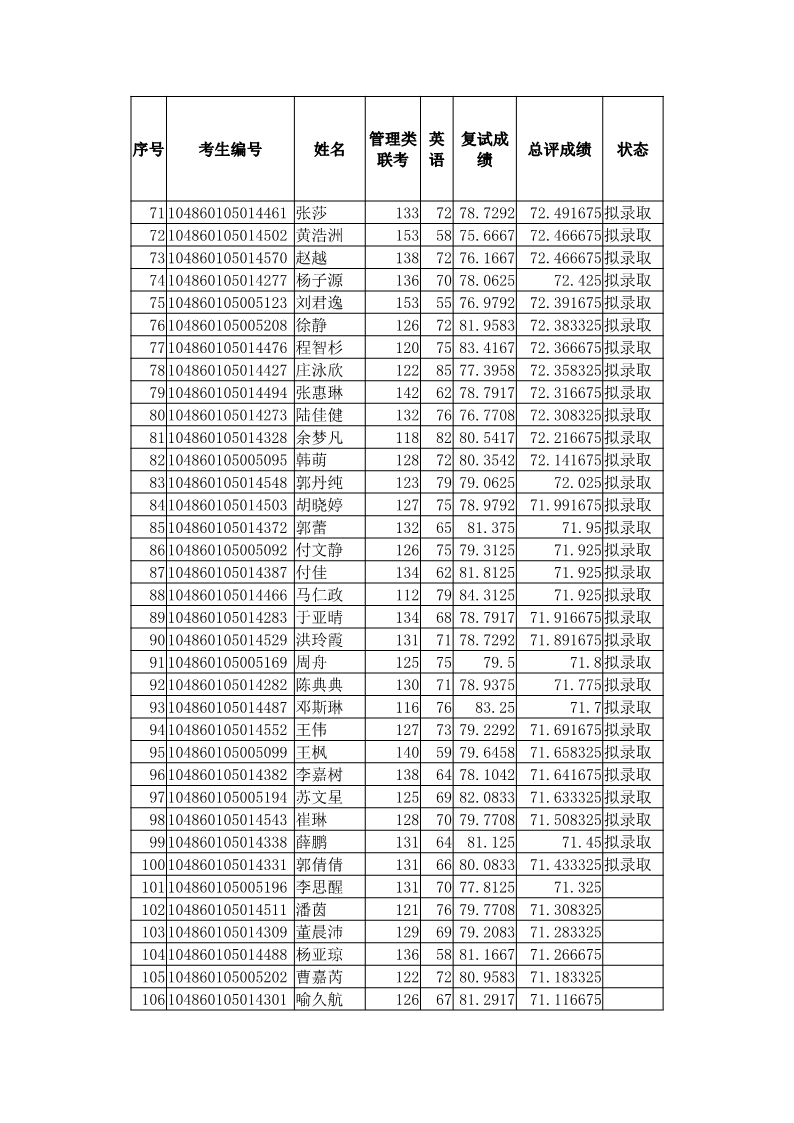 | 序号 | 考生编号 | 姓名 | 管理类联考 | 英语 | 复试成绩 | 总评成绩 | 状态 |
|---|---|---|---|---|---|---|---|
| 71 | 104860105014461 | 张莎 | 133 | 72 | 78.7292 | 72.491675 | 拟录取 |
| 72 | 104860105014502 | 黄浩洲 | 153 | 58 | 75.6667 | 72.466675 | 拟录取 |
| 73 | 104860105014570 | 赵越 | 138 | 72 | 76.1667 | 72.466675 | 拟录取 |
| 74 | 104860105014277 | 杨子源 | 136 | 70 | 78.0625 | 72.425 | 拟录取 |
| 75 | 104860105005123 | 刘君逸 | 153 | 55 | 76.9792 | 72.391675 | 拟录取 |
| 76 | 104860105005208 | 徐静 | 126 | 72 | 81.9583 | 72.383325 | 拟录取 |
| 77 | 104860105014476 | 程智杉 | 120 | 75 | 83.4167 | 72.366675 | 拟录取 |
| 78 | 104860105014427 | 庄泳欣 | 122 | 85 | 77.3958 | 72.358325 | 拟录取 |
| 79 | 104860105014494 | 张惠琳 | 142 | 62 | 78.7917 | 72.316675 | 拟录取 |
| 80 | 104860105014273 | 陆佳健 | 132 | 76 | 76.7708 | 72.308325 | 拟录取 |
| 81 | 104860105014328 | 余梦凡 | 118 | 82 | 80.5417 | 72.216675 | 拟录取 |
| 82 | 104860105005095 | 韩萌 | 128 | 72 | 80.3542 | 72.141675 | 拟录取 |
| 83 | 104860105014548 | 郭丹纯 | 123 | 79 | 79.0625 | 72.025 | 拟录取 |
| 84 | 104860105014503 | 胡晓婷 | 127 | 75 | 78.9792 | 71.991675 | 拟录取 |
| 85 | 104860105014372 | 郭蕾 | 132 | 65 | 81.375 | 71.95 | 拟录取 |
| 86 | 104860105005092 | 付文静 | 126 | 75 | 79.3125 | 71.925 | 拟录取 |
| 87 | 104860105014387 | 付佳 | 134 | 62 | 81.8125 | 71.925 | 拟录取 |
| 88 | 104860105014466 | 马仁政 | 112 | 79 | 84.3125 | 71.925 | 拟录取 |
| 89 | 104860105014283 | 于亚晴 | 134 | 68 | 78.7917 | 71.916675 | 拟录取 |
| 90 | 104860105014529 | 洪玲霞 | 131 | 71 | 78.7292 | 71.891675 | 拟录取 |
| 91 | 104860105005169 | 周舟 | 125 | 75 | 79.5 | 71.8 | 拟录取 |
| 92 | 104860105014282 | 陈典典 | 130 | 71 | 78.9375 | 71.775 | 拟录取 |
| 93 | 104860105014487 | 邓斯琳 | 116 | 76 | 83.25 | 71.7 | 拟录取 |
| 94 | 104860105014552 | 王伟 | 127 | 73 | 79.2292 | 71.691675 | 拟录取 |
| 95 | 104860105005099 | 王枫 | 140 | 59 | 79.6458 | 71.658325 | 拟录取 |
| 96 | 104860105014382 | 李嘉树 | 138 | 64 | 78.1042 | 71.641675 | 拟录取 |
| 97 | 104860105005194 | 苏文星 | 125 | 69 | 82.0833 | 71.633325 | 拟录取 |
| 98 | 104860105014543 | 崔琳 | 128 | 70 | 79.7708 | 71.508325 | 拟录取 |
| 99 | 104860105014338 | 薛鹏 | 131 | 64 | 81.125 | 71.45 | 拟录取 |
| 100 | 104860105014331 | 郭倩倩 | 131 | 66 | 80.0833 | 71.433325 | 拟录取 |
| 101 | 104860105005196 | 李思醒 | 131 | 70 | 77.8125 | 71.325 | |
| 102 | 104860105014511 | 潘茵 | 121 | 76 | 79.7708 | 71.308325 | |
| 103 | 104860105014309 | 董晨沛 | 129 | 69 | 79.2083 | 71.283325 | |
| 104 | 104860105014488 | 杨亚琼 | 136 | 58 | 81.1667 | 71.266675 | |
| 105 | 104860105005202 | 曹嘉芮 | 122 | 72 | 80.9583 | 71.183325 | |
| 106 | 104860105014301 | 喻久航 | 126 | 67 | 81.2917 | 71.116675 | |